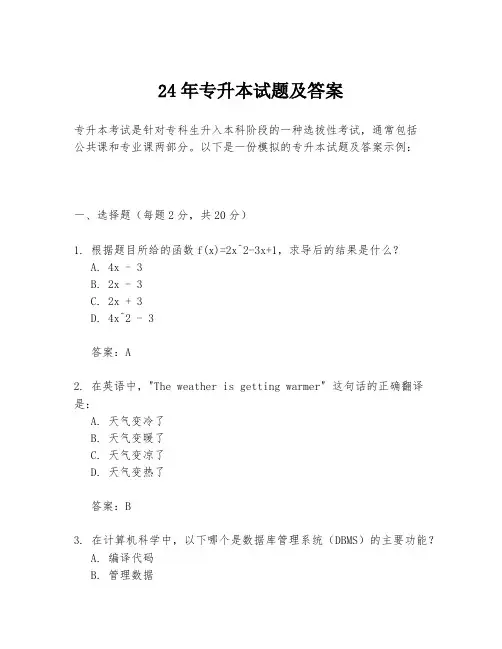 24年专升本试题及答案

专升本考试是针对专科生升入本科阶段的一种选拔性考试，通常包括公共课和专业课两部分。以下是一份模拟的专升本试题及答案示例：

一、选择题（每题2分，共20分）

1. 根据题目所给的函数 f(x)=2x^2-3x+1，求导后的结果是什么？
A. 4x - 3
B. 2x - 3
C. 2x + 3
D. 4x^2 - 3

答案：A

2. 在英语中，"The weather is getting warmer" 这句话的正确翻译是：
A. 天气变冷了
B. 天气变暖了
C. 天气变凉了
D. 天气变热了

答案：B

3. 在计算机科学中，以下哪个是数据库管理系统（DBMS）的主要功能？
A. 编译代码
B. 管理数据